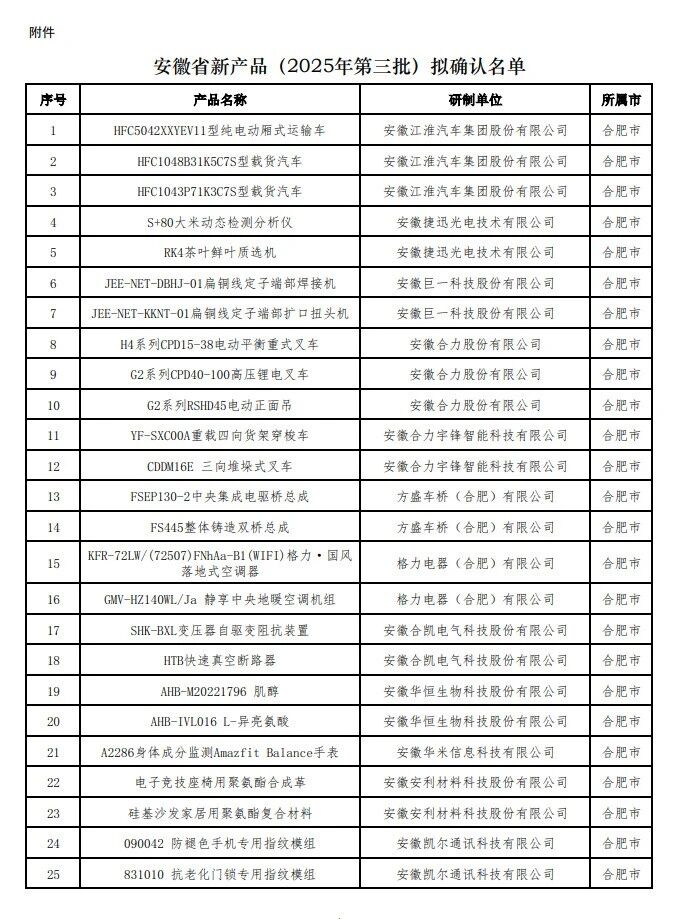 附件

安徽省新产品（2025年第三批）拟确认名单

| 序号 | 产品名称 | 研制单位 | 所属市 |
|---|---|---|---|
| 1 | HFC5042XXYEV11型纯电动厢式运输车 | 安徽江淮汽车集团股份有限公司 | 合肥市 |
| 2 | HFC1048B31K5C7S型载货汽车 | 安徽江淮汽车集团股份有限公司 | 合肥市 |
| 3 | HFC1043P71K3C7S型载货汽车 | 安徽江淮汽车集团股份有限公司 | 合肥市 |
| 4 | S+80大米动态检测分析仪 | 安徽捷迅光电技术有限公司 | 合肥市 |
| 5 | RK4茶叶鲜叶质选机 | 安徽捷迅光电技术有限公司 | 合肥市 |
| 6 | JEE-NET-DBHJ-01扁铜线定子端部焊接机 | 安徽巨一科技股份有限公司 | 合肥市 |
| 7 | JEE-NET-KKNT-01扁铜线定子端部扩口扭头机 | 安徽巨一科技股份有限公司 | 合肥市 |
| 8 | H4系列CPD15-38电动平衡重式叉车 | 安徽合力股份有限公司 | 合肥市 |
| 9 | G2系列CPD40-100高压锂电叉车 | 安徽合力股份有限公司 | 合肥市 |
| 10 | G2系列RSHD45电动正面吊 | 安徽合力股份有限公司 | 合肥市 |
| 11 | YF-SXC00A重载四向货架穿梭车 | 安徽合力宇锋智能科技有限公司 | 合肥市 |
| 12 | CDDM16E 三向堆垛式叉车 | 安徽合力宇锋智能科技有限公司 | 合肥市 |
| 13 | FSEP130-2中央集成电驱桥总成 | 方盛车桥（合肥）有限公司 | 合肥市 |
| 14 | FS445整体铸造双桥总成 | 方盛车桥（合肥）有限公司 | 合肥市 |
| 15 | KFR-72LW/(72507)FNhAa-B1(WIFI)格力·国风落地式空调器 | 格力电器（合肥）有限公司 | 合肥市 |
| 16 | GMV-HZ140WL/Ja 静享中央地暖空调机组 | 格力电器（合肥）有限公司 | 合肥市 |
| 17 | SHK-BXL变压器自驱变阻抗装置 | 安徽合凯电气科技股份有限公司 | 合肥市 |
| 18 | HTB快速真空断路器 | 安徽合凯电气科技股份有限公司 | 合肥市 |
| 19 | AHB-M20221796 肌醇 | 安徽华恒生物科技股份有限公司 | 合肥市 |
| 20 | AHB-IVL016 L-异亮氨酸 | 安徽华恒生物科技股份有限公司 | 合肥市 |
| 21 | A2286身体成分监测Amazfit Balance手表 | 安徽华米信息科技有限公司 | 合肥市 |
| 22 | 电子竞技座椅用聚氨酯合成革 | 安徽安利材料科技股份有限公司 | 合肥市 |
| 23 | 硅基沙发家居用聚氨酯复合材料 | 安徽安利材料科技股份有限公司 | 合肥市 |
| 24 | 090042 防褪色手机专用指纹模组 | 安徽凯尔通讯科技有限公司 | 合肥市 |
| 25 | 831010 抗老化门锁专用指纹模组 | 安徽凯尔通讯科技有限公司 | 合肥市 |